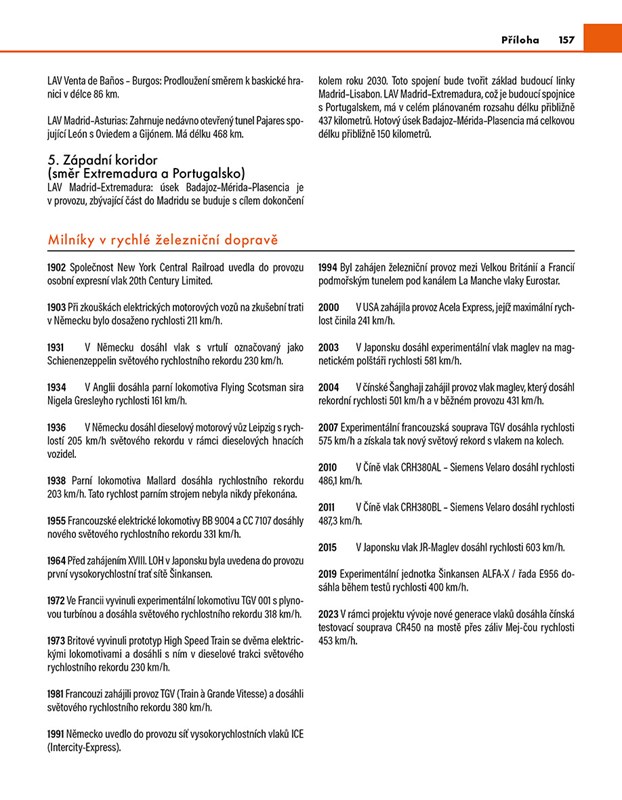 Příloha 157

LAV Venta de Baños – Burgos: Prodloužení směrem k baskické hranici v délce 86 km.

LAV Madrid–Asturias: Zahrnuje nedávno otevřený tunel Pajares spojující León s Oviedem a Gijónem. Má délku 468 km.

5. Západní koridor (směr Extremadura a Portugalsko)
LAV Madrid–Extremadura: úsek Badajoz–Mérida–Plasencia je v provozu, zbývající část do Madridu se buduje s cílem dokončení kolem roku 2030. Toto spojení bude tvořit základ budoucí linky Madrid–Lisabon. LAV Madrid–Extremadura, což je budoucí spojnice s Portugalskem, má v celém plánovaném rozsahu délku přibližně 437 kilometrů. Hotový úsek Badajoz–Mérida–Plasencia má celkovou délku přibližně 150 kilometrů.

Milníky v rychlé železniční dopravě

1902 Společnost New York Central Railroad uvedla do provozu osobní expresní vlak 20th Century Limited.

1903 Při zkouškách elektrických motorových vozů na zkušební trati v Německu bylo dosaženo rychlosti 211 km/h.

1931 V Německu dosáhl vlak s vrtulí označovaný jako Schienenzeppelin světového rychlostního rekordu 230 km/h.

1934 V Anglii dosáhla parní lokomotiva Flying Scotsman sira Nigela Gresleyho rychlosti 161 km/h.

1936 V Německu dosáhl dieselový motorový vůz Leipzig s rychlostí 205 km/h světového rekordu v rámci dieselových hnacích vozidel.

1938 Parní lokomotiva Mallard dosáhla rychlostního rekordu 203 km/h. Tato rychlost parním strojem nebyla nikdy překonána.

1955 Francouzské elektrické lokomotivy BB 9004 a CC 7107 dosáhly nového světového rychlostního rekordu 331 km/h.

1964 Před zahájením XVIII. LOH v Japonsku byla uvedena do provozu první vysokorychlostní trať sítě Šinkansen.

1972 Ve Francii vyvinuli experimentální lokomotivu TGV 001 s plynovou turbínou a dosáhla světového rychlostního rekordu 318 km/h.

1973 Britové vyvinuli prototyp High Speed Train se dvěma elektrickými lokomotivami a dosáhli s ním v dieselové trakci světového rychlostního rekordu 230 km/h.

1981 Francouzi zahájili provoz TGV (Train à Grande Vitesse) a dosáhli světového rychlostního rekordu 380 km/h.

1991 Německo uvedlo do provozu síť vysokorychlostních vlaků ICE (Intercity-Express).

1994 Byl zahájen železniční provoz mezi Velkou Británií a Francií podmořským tunelem pod kanálem La Manche vlaky Eurostar.

2000 V USA zahájila provoz Acela Express, jejíž maximální rychlost činila 241 km/h.

2003 V Japonsku dosáhl experimentální vlak maglev na magnetickém polštáři rychlosti 581 km/h.

2004 V čínské Šanghaji zahájil provoz vlak maglev, který dosáhl rekordní rychlosti 501 km/h a v běžném provozu 431 km/h.

2007 Experimentální francouzská souprava TGV dosáhla rychlosti 575 km/h a získala tak nový světový rekord s vlakem na kolech.

2010 V Číně vlak CRH380AL – Siemens Velaro dosáhl rychlosti 486,1 km/h.

2011 V Číně vlak CRH380BL – Siemens Velaro dosáhl rychlosti 487,3 km/h.

2015 V Japonsku vlak JR-Maglev dosáhl rychlosti 603 km/h.

2019 Experimentální jednotka Šinkansen ALFA-X / řada E956 dosáhla během testů rychlosti 400 km/h.

2023 V rámci projektu vývoje nové generace vlaků dosáhla čínská testovací souprava CR450 na mostě přes záliv Mej-čou rychlosti 453 km/h.